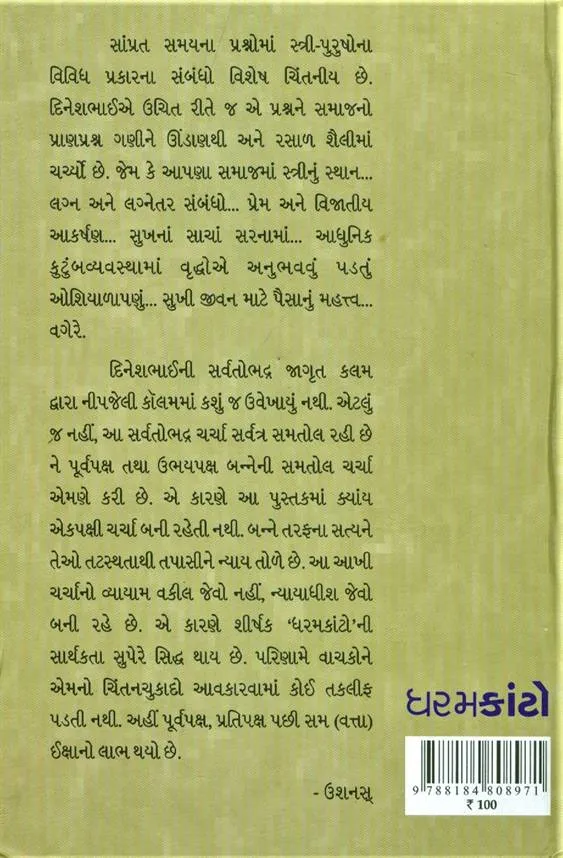 સાંપ્રત સમયના પ્રશ્નોમાં સ્ત્રી-પુરુષોના વિવિધ પ્રકારના સંબંધો વિશેષ ચિંતનીય છે. દિનેશભાઈએ ઉચિત રીતે જ એ પ્રશ્નને સમાજનો પ્રાણપ્રશ્ન ગણીને ઊંડાણથી અને રસાળ શૈલીમાં ચર્ચ્યો છે. જેમ કે આપણા સમાજમાં સ્ત્રીનું સ્થાન... લગ્ન અને લગ્નેતર સંબંધો... પ્રેમ અને વિજાતીય આકર્ષણ... સુખનાં સાચાં સરનામાં... આધુનિક કુટુંબવ્યવસ્થામાં વૃદ્ધોએ અનુભવવું પડતું ઓશિયાળાપણું... સુખી જીવન માટે પૈસાનું મહત્ત્વ... વગેરે.

દિનેશભાઈની સર્વતોભદ્ર જાગૃત કલમ દ્વારા નીપજેલી કૉલમમાં કશું જ ઉવેખાયું નથી. એટલું જ નહીં, આ સર્વતોભદ્ર ચર્ચા સર્વત્ર સમતોલ રહી છે ને પૂર્વપક્ષ તથા ઉભયપક્ષ બન્નેની સમતોલ ચર્ચા એમણે કરી છે. એ કારણે આ પુસ્તકમાં ક્યાંય એકપક્ષી ચર્ચા બની રહેતી નથી. બન્ને તરફના સત્યને તેઓ તટસ્થતાથી તપાસીને ન્યાય તોળે છે. આ આખી ચર્ચાનો વ્યાયામ વકીલ જેવો નહીં, ન્યાયાધીશ જેવો બની રહે છે. એ કારણે શીર્ષક 'ધરમકાંટો'ની સાર્થકતા સુપેરે સિદ્ધ થાય છે. પરિણામે વાચકોને એમનો ચિંતનચુકાદો આવકારવામાં કોઈ તકલીફ પડતી નથી. અહીં પૂર્વપક્ષ, પ્રતિપક્ષ પછી સમ (વત્તા) ઈક્ષાનો લાભ થયો છે.

- ઉશનસ્

ધરમકાંટો

9 788184 808971
₹ 100